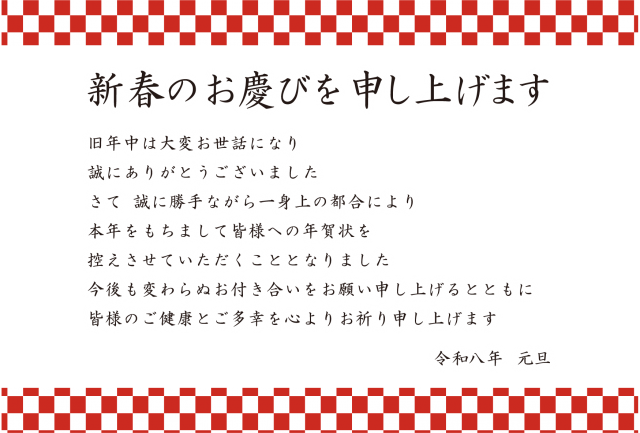 新春のお慶びを申し上げます

旧年中は大変お世話になり
誠にありがとうございました
さて　誠に勝手ながら一身上の都合により
本年をもちまして皆様への年賀状を
控えさせていただくこととなりました
今後も変わらぬお付き合いをお願い申し上げるとともに
皆様のご健康とご多幸を心よりお祈り申し上げます

令和八年　元旦